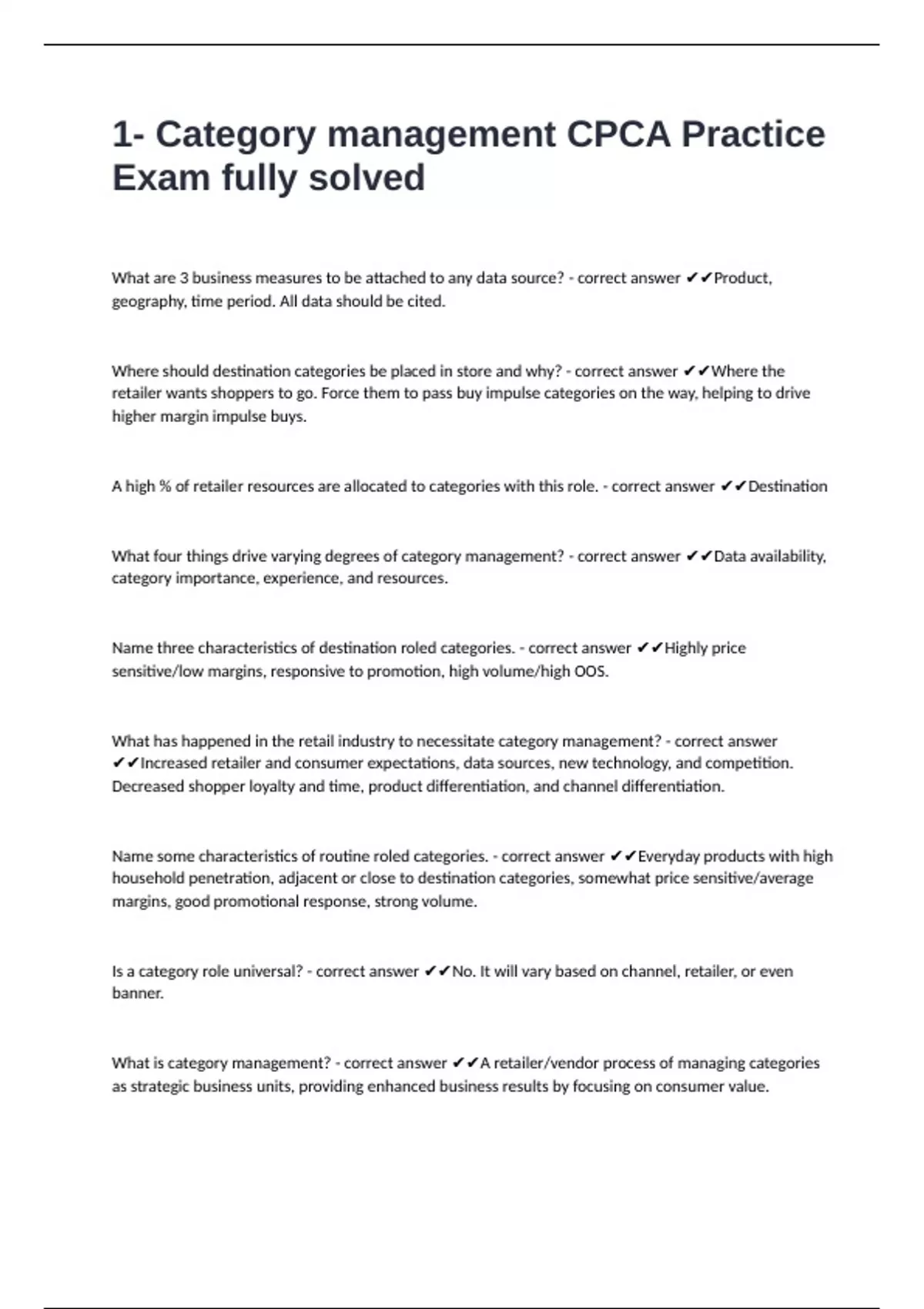 1- Category management CPCA Practice Exam fully solved

What are 3 business measures to be attached to any data source? - correct answer ✔✔Product, geography, time period. All data should be cited.

Where should destination categories be placed in store and why? - correct answer ✔✔Where the retailer wants shoppers to go. Force them to pass buy impulse categories on the way, helping to drive higher margin impulse buys.

A high % of retailer resources are allocated to categories with this role. - correct answer ✔✔Destination

What four things drive varying degrees of category management? - correct answer ✔✔Data availability, category importance, experience, and resources.

Name three characteristics of destination roled categories. - correct answer ✔✔Highly price sensitive/low margins, responsive to promotion, high volume/high OOS.

What has happened in the retail industry to necessitate category management? - correct answer ✔✔Increased retailer and consumer expectations, data sources, new technology, and competition. Decreased shopper loyalty and time, product differentiation, and channel differentiation.

Name some characteristics of routine roled categories. - correct answer ✔✔Everyday products with high household penetration, adjacent or close to destination categories, somewhat price sensitive/average margins, good promotional response, strong volume.

Is a category role universal? - correct answer ✔✔No. It will vary based on channel, retailer, or even banner.

What is category management? - correct answer ✔✔A retailer/vendor process of managing categories as strategic business units, providing enhanced business results by focusing on consumer value.